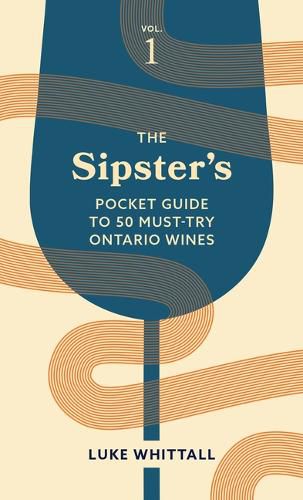 VOL. 1

THE Sipster's

POCKET GUIDE TO 50 MUST-TRY ONTARIO WINES

LUKE WHITTALL